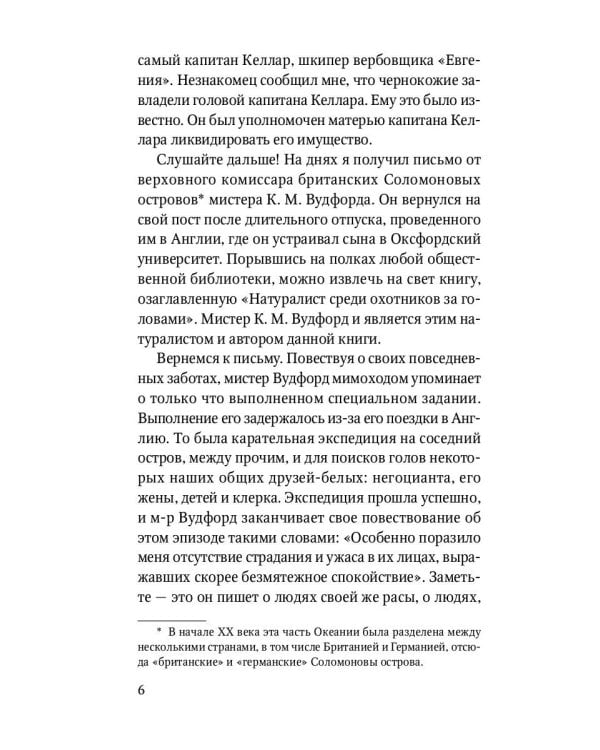 самый капитан Келлар, шкипер вербовщика «Евгения». Незнакомец сообщил мне, что чернокожие завладели головой капитана Келлара. Ему это было известно. Он был уполномочен матерью капитана Келлара ликвидировать его имущество.

Слушайте дальше! На днях я получил письмо от верховного комиссара британских Соломоновых островов* мистера К. М. Вудфорда. Он вернулся на свой пост после длительного отпуска, проведенного им в Англии, где он устраивал сына в Оксфордский университет. Порывшись на полках любой общественной библиотеки, можно извлечь на свет книгу, озаглавленную «Натуралист среди охотников за головами». Мистер К. М. Вудфорд и является этим натуралистом и автором данной книги.

Вернемся к письму. Повествуя о своих повседневных заботах, мистер Вудфорд мимоходом упоминает о только что выполненном специальном задании. Выполнение его задержалось из-за его поездки в Англию. То была карательная экспедиция на соседний остров, между прочим, и для поисков голов некоторых наших общих друзей-белых: негоцианта, его жены, детей и клерка. Экспедиция прошла успешно, и м-р Вудфорд заканчивает свое повествование об этом эпизоде такими словами: «Особенно поразило меня отсутствие страдания и ужаса в их лицах, выражавших скорее безмятежное спокойствие». Заметьте — это он пишет о людях своей же расы, о людях,

* В начале XX века эта часть Океании была разделена между несколькими странами, в том числе Британией и Германией, отсюда «британские» и «германские» Соломоновы острова.

6